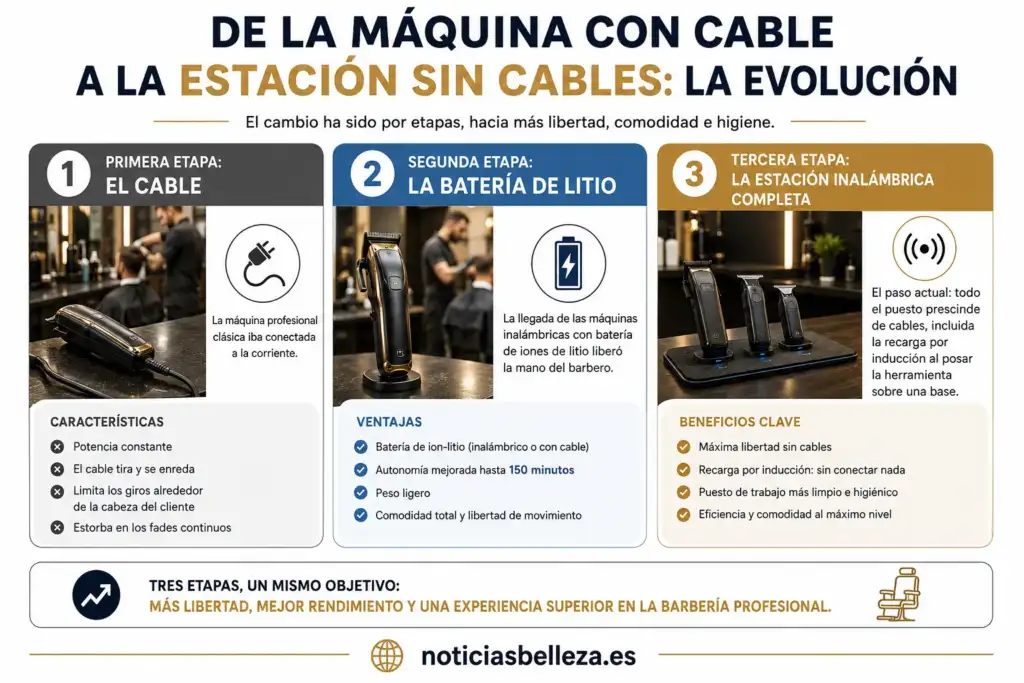 DE LA MÁQUINA CON CABLE
A LA ESTACIÓN SIN CABLES: LA EVOLUCIÓN

El cambio ha sido por etapas, hacia más libertad, comodidad e higiene.

1 PRIMERA ETAPA:
EL CABLE

La máquina profesional clásica iba conectada a la corriente.

CARACTERÍSTICAS
Potencia constante
El cable tira y se enreda
Limita los giros alrededor de la cabeza del cliente
Estorba en los fades continuos

2 SEGUNDA ETAPA:
LA BATERÍA DE LITIO

La llegada de las máquinas inalámbricas con batería de iones de litio liberó la mano del barbero.

VENTAJAS
Batería de ion-litio (inalámbrico o con cable)
Autonomía mejorada hasta 150 minutos
Peso ligero
Comodidad total y libertad de movimiento

3 TERCERA ETAPA:
LA ESTACIÓN INALÁMBRICA COMPLETA

El paso actual: todo el puesto prescinde de cables, incluida la recarga por inducción al posar la herramienta sobre una base.

BENEFICIOS CLAVE
Máxima libertad sin cables
Recarga por inducción: sin conectar nada
Puesto de trabajo más limpio e higiénico
Eficiencia y comodidad al máximo nivel

TRES ETAPAS, UN MISMO OBJETIVO:
MÁS LIBERTAD, MEJOR RENDIMIENTO Y UNA EXPERIENCIA SUPERIOR EN LA BARBERÍA PROFESIONAL.

noticiasbelleza.es